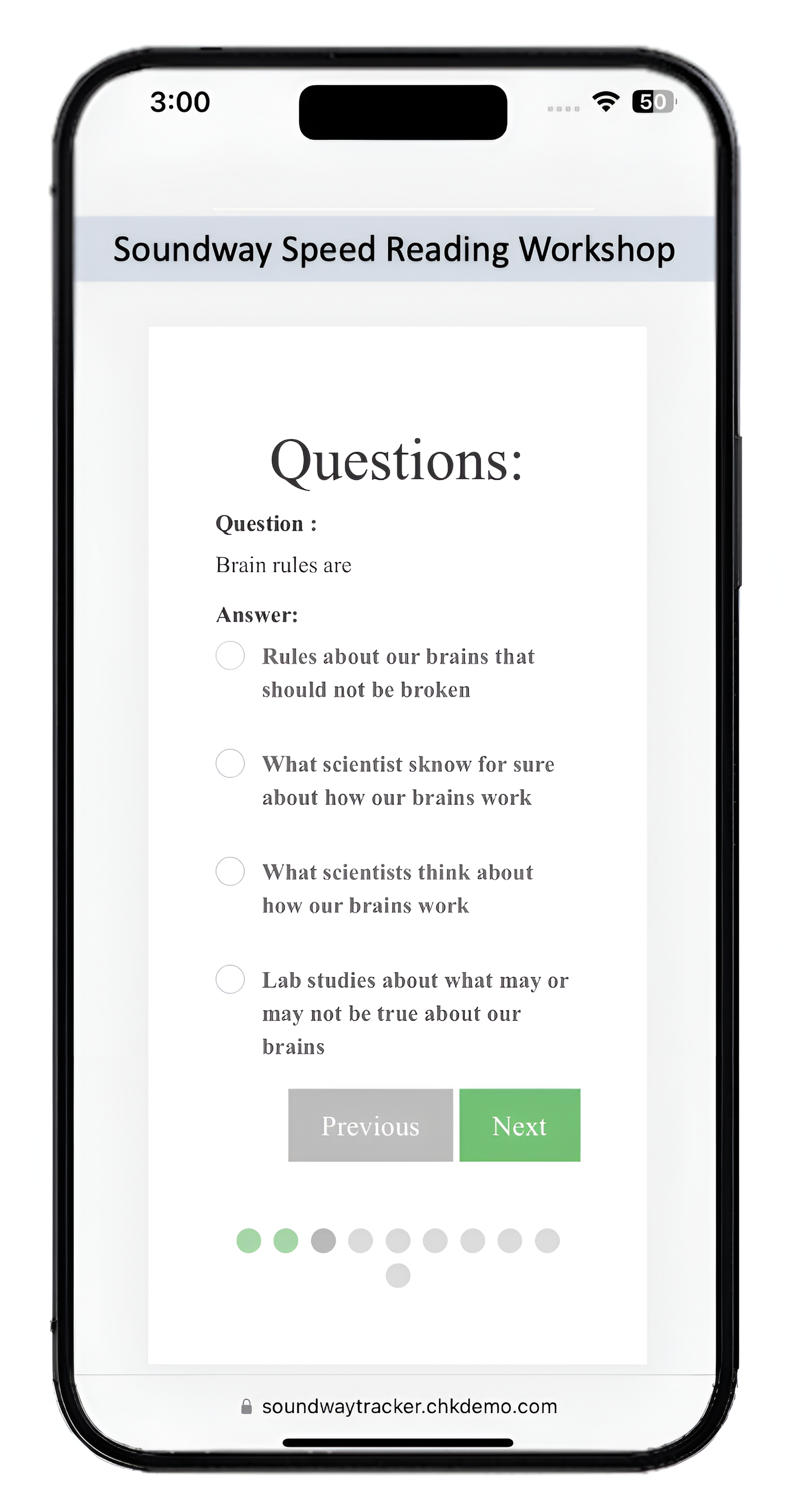 3:00

50

Soundway Speed Reading Workshop

Questions:

Question :

Brain rules are

Answer:

Rules about our brains that should not be broken

What scientist sknow for sure about how our brains work

What scientists think about how our brains work

Lab studies about what may or may not be true about our brains

Previous

Next

soundwaytracker.chkdemo.com